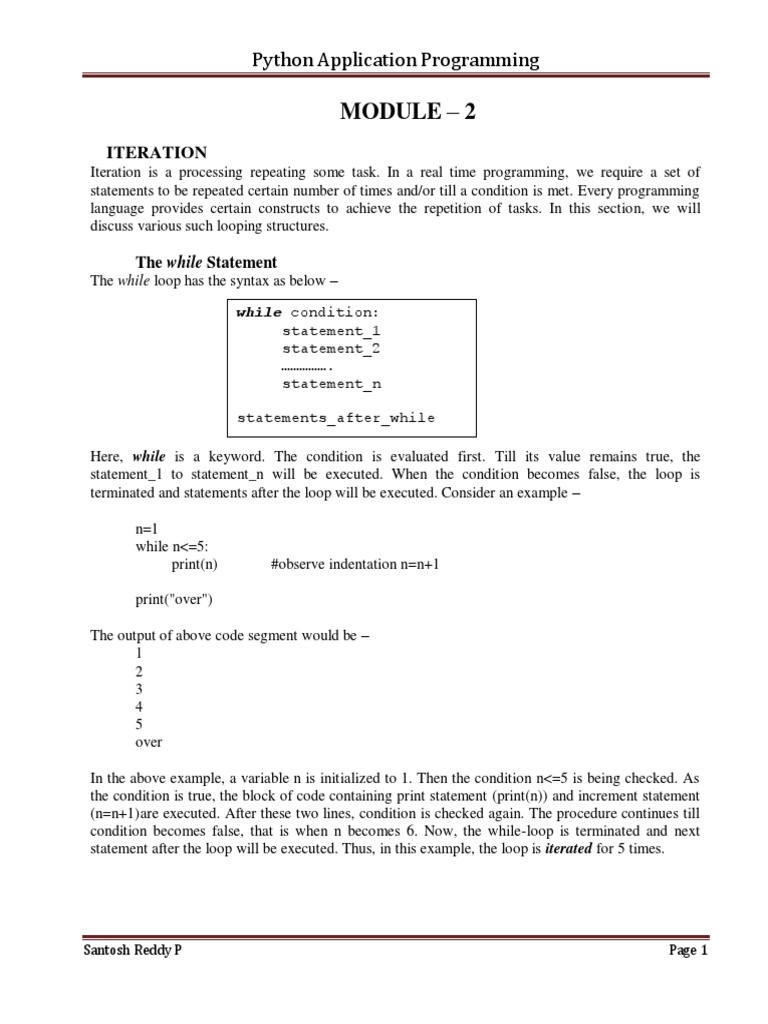 Python Application Programming

MODULE – 2

ITERATION

Iteration is a processing repeating some task. In a real time programming, we require a set of statements to be repeated certain number of times and/or till a condition is met. Every programming language provides certain constructs to achieve the repetition of tasks. In this section, we will discuss various such looping structures.

The while Statement

The while loop has the syntax as below –

while condition:
statement_1
statement_2
…………….
statement_n

statements_after_while

Here, while is a keyword. The condition is evaluated first. Till its value remains true, the statement_1 to statement_n will be executed. When the condition becomes false, the loop is terminated and statements after the loop will be executed. Consider an example –

n=1
while n<=5:
print(n) #observe indentation n=n+1

print("over")

The output of above code segment would be –
1
2
3
4
5
over

In the above example, a variable n is initialized to 1. Then the condition n<=5 is being checked. As the condition is true, the block of code containing print statement (print(n)) and increment statement (n=n+1)are executed. After these two lines, condition is checked again. The procedure continues till condition becomes false, that is when n becomes 6. Now, the while-loop is terminated and next statement after the loop will be executed. Thus, in this example, the loop is iterated for 5 times.

Santosh Reddy P

Page 1